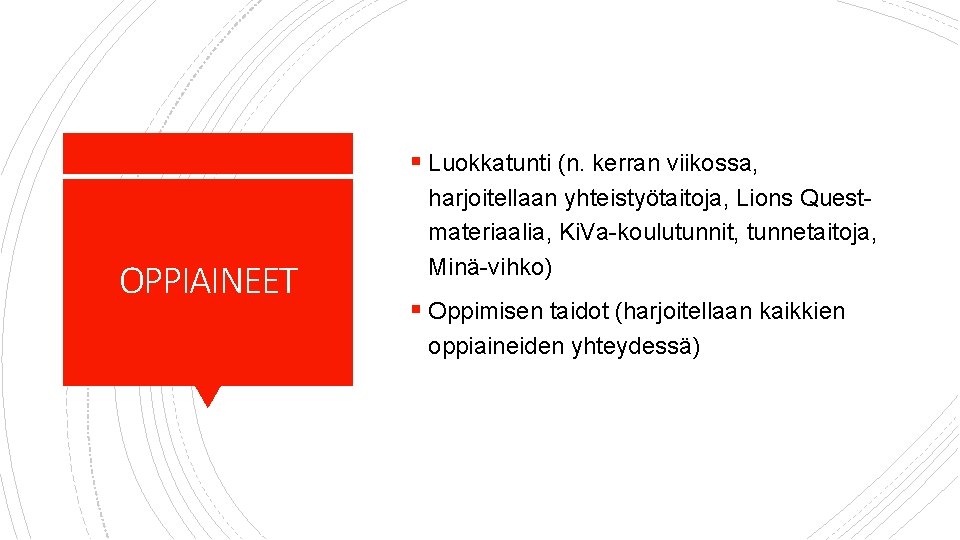 OPPIAINEET

▪ Luokkatunti (n. kerran viikossa, harjoitellaan yhteistyötaitoja, Lions Quest-materiaalia, KiVa-koulutunnit, tunnetaitoja, Minä-vihko)

▪ Oppimisen taidot (harjoitellaan kaikkien oppiaineiden yhteydessä)